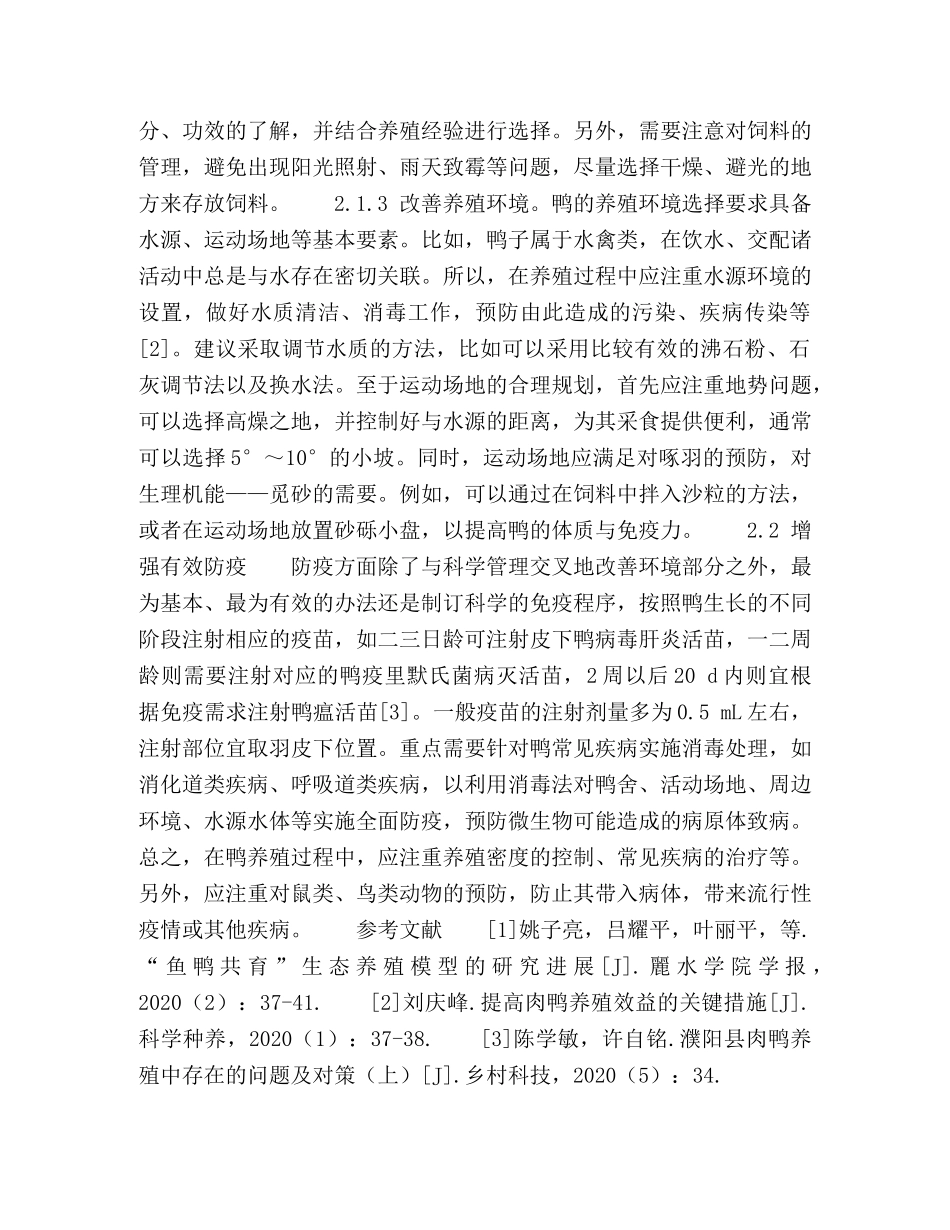 分、功效的了解，并结合养殖经验进行选择。另外，需要注意对饲料的管理，避免出现阳光照射、雨天致霉等问题，尽量选择干燥、避光的地方来存放饲料。 2.1.3 改善养殖环境。鸭的养殖环境选择要求具备水源、运动场地等基本要素。比如，鸭子属于水禽类，在饮水、交配诸活动中总是与水存在密切关联。所以，在养殖过程中应注重水源环境的设置，做好水质清洁、消毒工作，预防由此造成的污染、疾病传染等[2]。建议采取调节水质的方法，比如可以采用比较有效的沸石粉、石灰调节法以及换水法。至于运动场地的合理规划，首先应注重地势问题，可以选择高燥之地，并控制好与水源的距离，为其采食提供便利，通常可以选择5°～10°的小坡。同时，运动场地应满足对啄羽的预防，对生理机能——觅砂的需要。例如，可以通过在饲料中拌入沙粒的方法，或者在运动场地放置砂砾小盘，以提高鸭的体质与免疫力。 2.2 增强有效防疫 防疫方面除了与科学管理交叉地改善环境部分之外，最为基本、最为有效的办法还是制订科学的免疫程序，按照鸭生长的不同阶段注射相应的疫苗，如二三日龄可注射皮下鸭病毒肝炎活苗，一二周龄则需要注射对应的鸭疫里默氏菌病灭活苗，2周以后20 d内则宜根据免疫需求注射鸭瘟活苗[3]。一般疫苗的注射剂量多为0.5 mL左右，注射部位宜取羽皮下位置。重点需要针对鸭常见疾病实施消毒处理，如消化道类疾病、呼吸道类疾病，以利用消毒法对鸭舍、活动场地、周边环境、水源水体等实施全面防疫，预防微生物可能造成的病原体致病。总之，在鸭养殖过程中，应注重养殖密度的控制、常见疾病的治疗等。另外，应注重对鼠类、鸟类动物的预防，防止其带入病体，带来流行性疫情或其他疾病。 参考文献 [1]姚子亮，吕耀平，叶丽平，等.“鱼鸭共育”生态养殖模型的研究进展[J].麗水学院学报，2020（2）：37-41. [2]刘庆峰.提高肉鸭养殖效益的关键措施[J].科学种养，2020（1）：37-38. [3]陈学敏，许自铭.濮阳县肉鸭养殖中存在的问题及对策（上）[J].乡村科技，2020（5）：34.